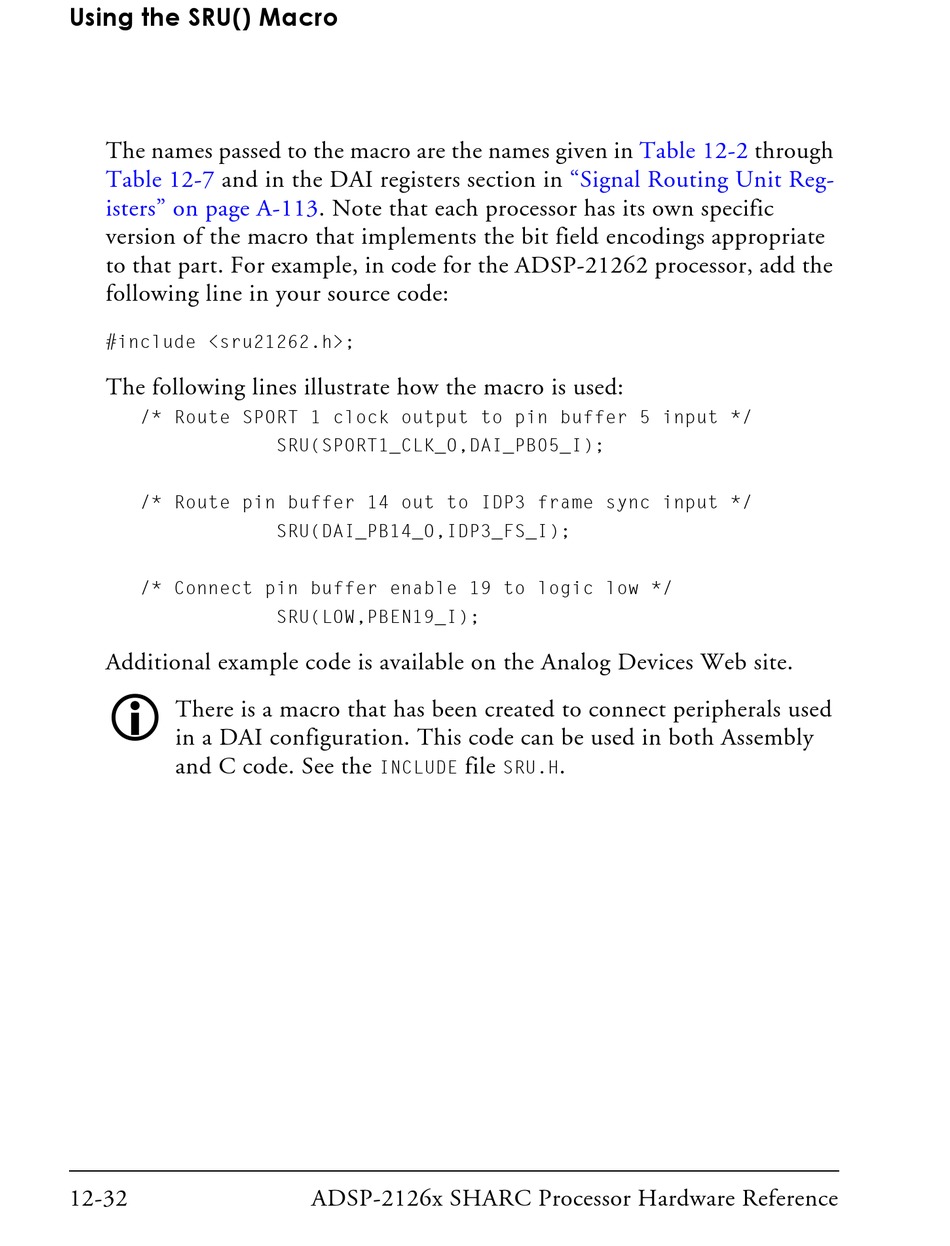 Using the SRU() Macro

The names passed to the macro are the names given in Table 12-2 through Table 12-7 and in the DAI registers section in "Signal Routing Unit Registers" on page A-113. Note that each processor has its own specific version of the macro that implements the bit field encodings appropriate to that part. For example, in code for the ADSP-21262 processor, add the following line in your source code:

#include <sru21262.h>;

The following lines illustrate how the macro is used:

/* Route SPORT 1 clock output to pin buffer 5 input */
SRU(SPORT1_CLK_O,DAI_PB05_I);

/* Route pin buffer 14 out to IDP3 frame sync input */
SRU(DAI_PB14_O,IDP3_FS_I);

/* Connect pin buffer enable 19 to logic low */
SRU(LOW,PBEN19_I);

Additional example code is available on the Analog Devices Web site.

There is a macro that has been created to connect peripherals used in a DAI configuration. This code can be used in both Assembly and C code. See the INCLUDE file SRU.H.

12-32 ADSP-2126x SHARC Processor Hardware Reference